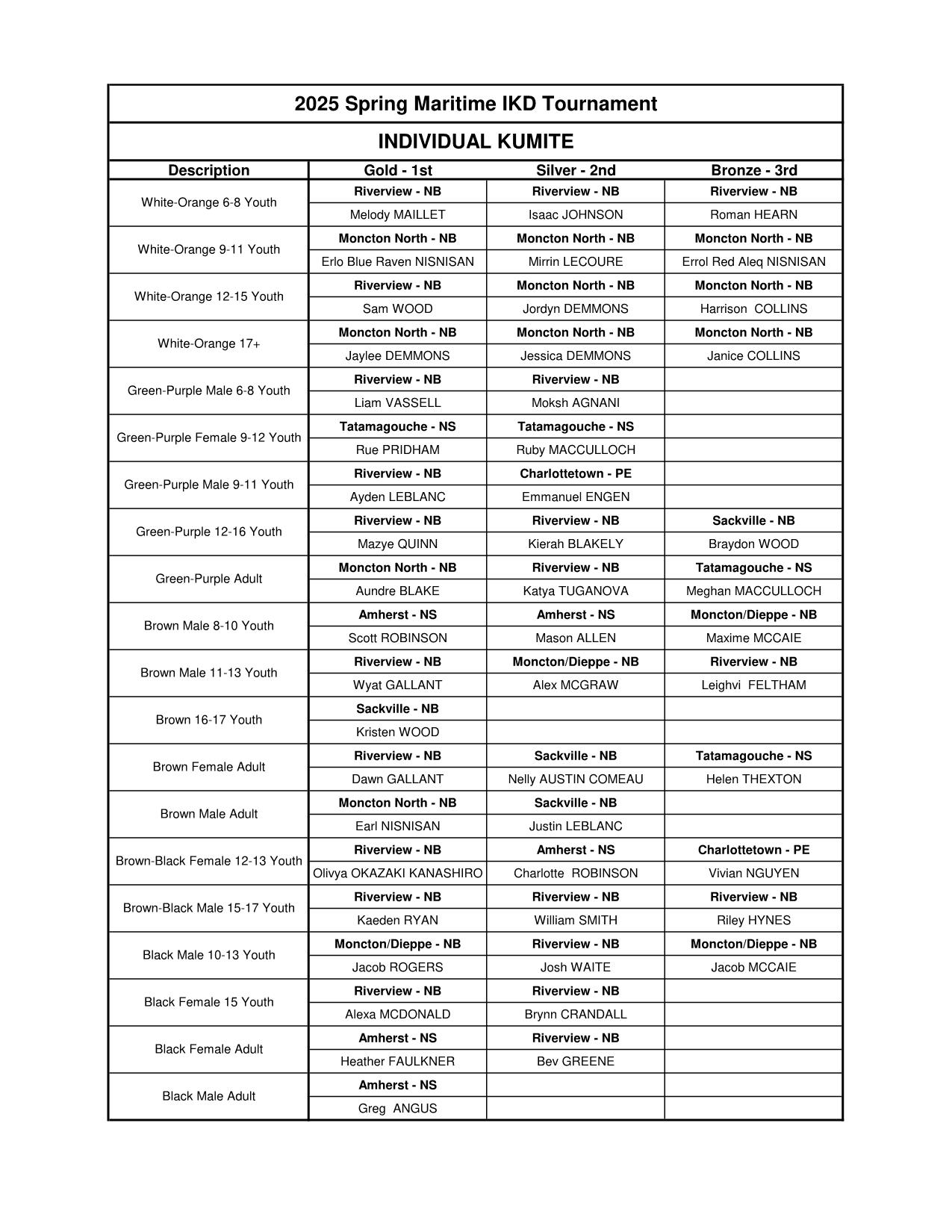 2025 Spring Maritime IKD Tournament

INDIVIDUAL KUMITE

| Description | Gold - 1st | Silver - 2nd | Bronze - 3rd |
|---|---|---|---|
| White-Orange 6-8 Youth | Riverview - NB | Riverview - NB | Riverview - NB |
| | Melody MAILLET | Isaac JOHNSON | Roman HEARN |
| White-Orange 9-11 Youth | Moncton North - NB | Moncton North - NB | Moncton North - NB |
| | Erlo Blue Raven NISNISAN | Mirrin LECOURE | Errol Red Aleq NISNISAN |
| White-Orange 12-15 Youth | Riverview - NB | Moncton North - NB | Moncton North - NB |
| | Sam WOOD | Jordyn DEMMONS | Harrison COLLINS |
| White-Orange 17+ | Moncton North - NB | Moncton North - NB | Moncton North - NB |
| | Jaylee DEMMONS | Jessica DEMMONS | Janice COLLINS |
| Green-Purple Male 6-8 Youth | Riverview - NB | Riverview - NB | |
| | Liam VASSELL | Moksh AGNANI | |
| Green-Purple Female 9-12 Youth | Tatamagouche - NS | Tatamagouche - NS | |
| | Rue PRIDHAM | Ruby MACCULLOCH | |
| Green-Purple Male 9-11 Youth | Riverview - NB | Charlottetown - PE | |
| | Ayden LEBLANC | Emmanuel ENGEN | |
| Green-Purple 12-16 Youth | Riverview - NB | Riverview - NB | Sackville - NB |
| | Mazye QUINN | Kierah BLAKELY | Braydon WOOD |
| Green-Purple Adult | Moncton North - NB | Riverview - NB | Tatamagouche - NS |
| | Aundre BLAKE | Katya TUGANOVA | Meghan MACCULLOCH |
| Brown Male 8-10 Youth | Amherst - NS | Amherst - NS | Moncton/Dieppe - NB |
| | Scott ROBINSON | Mason ALLEN | Maxime MCCAIE |
| Brown Male 11-13 Youth | Riverview - NB | Moncton/Dieppe - NB | Riverview - NB |
| | Wyat GALLANT | Alex MCGRAW | Leighvi FELTHAM |
| Brown 16-17 Youth | Sackville - NB | | |
| | Kristen WOOD | | |
| Brown Female Adult | Riverview - NB | Sackville - NB | Tatamagouche - NS |
| | Dawn GALLANT | Nelly AUSTIN COMEAU | Helen THEXTON |
| Brown Male Adult | Moncton North - NB | Sackville - NB | |
| | Earl NISNISAN | Justin LEBLANC | |
| Brown-Black Female 12-13 Youth | Riverview - NB | Amherst - NS | Charlottetown - PE |
| | Olivya OKAZAKI KANASHIRO | Charlotte ROBINSON | Vivian NGUYEN |
| Brown-Black Male 15-17 Youth | Riverview - NB | Riverview - NB | Riverview - NB |
| | Kaeden RYAN | William SMITH | Riley HYNES |
| Black Male 10-13 Youth | Moncton/Dieppe - NB | Riverview - NB | Moncton/Dieppe - NB |
| | Jacob ROGERS | Josh WAITE | Jacob MCCAIE |
| Black Female 15 Youth | Riverview - NB | Riverview - NB | |
| | Alexa MCDONALD | Brynn CRANDALL | |
| Black Female Adult | Amherst - NS | Riverview - NB | |
| | Heather FAULKNER | Bev GREENE | |
| Black Male Adult | Amherst - NS | | |
| | Greg ANGUS | | |